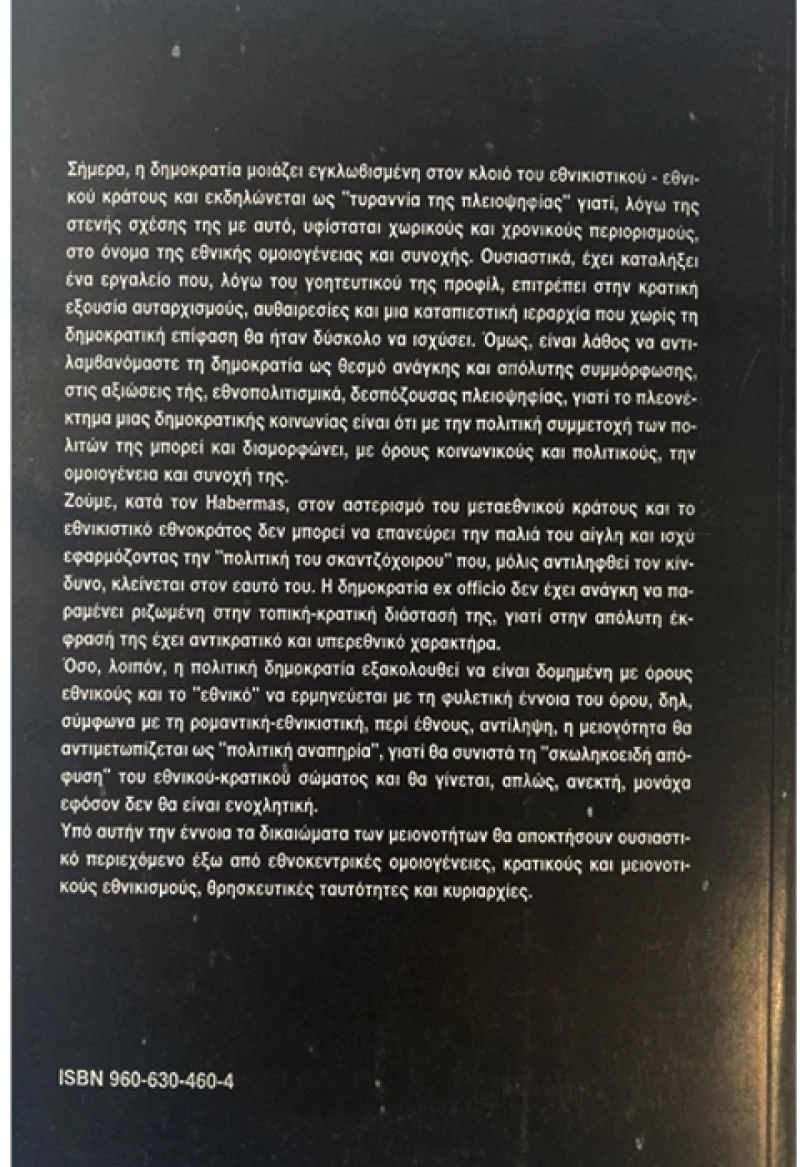 Σήμερα, η δημοκρατία μοιάζει εγκλωβισμένη στον κλοιό του εθνικιστικού - εθνικού κράτους και εκδηλώνεται ως "τυραννία της πλειοψηφίας" γιατί, λόγω της στενής σχέσης της με αυτό, υφίσταται χωρικούς και χρονικούς περιορισμούς, στο όνομα της εθνικής ομοιογένειας και συνοχής. Ουσιαστικά, έχει καταλήξει ένα εργαλείο που, λόγω του γοητευτικού της προφίλ, επιτρέπει στην κρατική εξουσία αυταρχισμούς, αυθαιρεσίες και μια καταπιεστική ιεραρχία που χωρίς τη δημοκρατική επίφαση θα ήταν δύσκολο να ισχύσει. Όμως, είναι λάθος να αντιλαμβανόμαστε τη δημοκρατία ως θεσμό ανάγκης και απόλυτης συμμόρφωσης, στις αξιώσεις τής, εθνοπολιτισμικά, δεσπόζουσας πλειοψηφίας, γιατί το πλεονέκτημα μιας δημοκρατικής κοινωνίας είναι ότι με την πολιτική συμμετοχή των πολιτών της μπορεί και διαμορφώνει, με όρους κοινωνικούς και πολιτικούς, την ομοιογένεια και συνοχή της.
Ζούμε, κατά τον Habermas, στον αστερισμό του μεταεθνικού κράτους και το εθνικιστικό εθνοκράτος δεν μπορεί να επανεύρει την παλιά του αίγλη και ισχύ εφαρμόζοντας την "πολιτική του σκαντζόχοιρου" που, μόλις αντιληφθεί τον κίνδυνο, κλείνεται στον εαυτό του. Η δημοκρατία ex officio δεν έχει ανάγκη να παραμένει ριζωμένη στην τοπική-κρατική διάστασή της, γιατί στην απόλυτη έκφρασή της έχει αντικρατικό και υπερεθνικό χαρακτήρα.
Όσο, λοιπόν, η πολιτική δημοκρατία εξακολουθεί να είναι δομημένη με όρους εθνικούς και το "εθνικό" να ερμηνεύεται με τη φυλετική έννοια του όρου, δηλ, σύμφωνα με τη ρομαντική-εθνικιστική, περί έθνους, αντίληψη, η μειονότητα θα αντιμετωπίζεται ως "πολιτική αναπηρία", γιατί θα συνιστά τη "σκωληκοειδή απόφυση" του εθνικού-κρατικού σώματος και θα γίνεται, απλώς, ανεκτή, μονάχα εφόσον δεν θα είναι ενοχλητική.
Υπό αυτήν την έννοια τα δικαιώματα των μειονοτήτων θα αποκτήσουν ουσιαστικό περιεχόμενο έξω από εθνοκεντρικές ομοιογένειες, κρατικούς και μειονοτικούς εθνικισμούς, θρησκευτικές ταυτότητες και κυριαρχίες.

ISBN 960-630-460-4